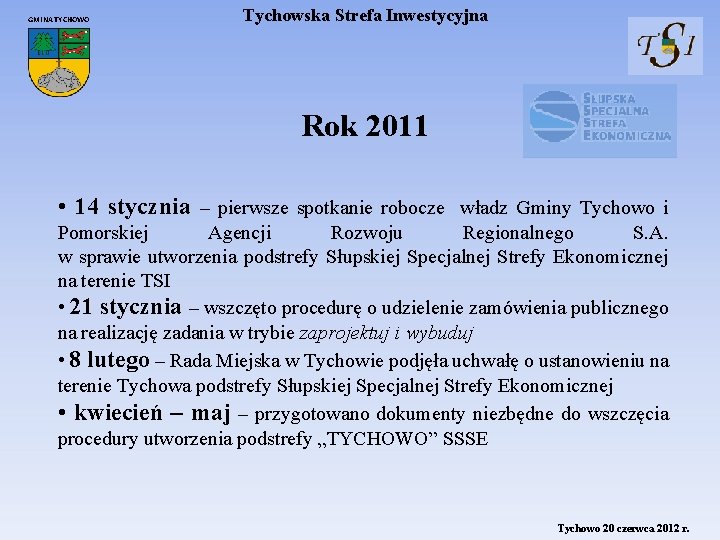 GMINA TYCHOWO

Tychowska Strefa Inwestycyjna

TSI

SŁUPSKA SPECJALNA STREFA EKONOMICZNA

Rok 2011

• 14 stycznia – pierwsze spotkanie robocze władz Gminy Tychowo i Pomorskiej Agencji Rozwoju Regionalnego S.A. w sprawie utworzenia podstrefy Słupskiej Specjalnej Strefy Ekonomicznej na terenie TSI
• 21 stycznia – wszczęto procedurę o udzielenie zamówienia publicznego na realizację zadania w trybie zaprojektuj i wybuduj
• 8 lutego – Rada Miejska w Tychowie podjęła uchwałę o ustanowieniu na terenie Tychowa podstrefy Słupskiej Specjalnej Strefy Ekonomicznej
• kwiecień – maj – przygotowano dokumenty niezbędne do wszczęcia procedury utworzenia podstrefy „TYCHOWO" SSSE

Tychowo 20 czerwca 2012 r.